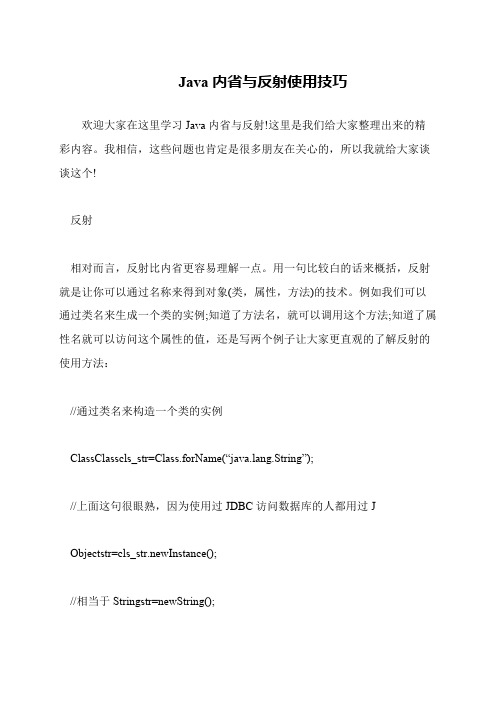 Java 内省与反射使用技巧

欢迎大家在这里学习 Java 内省与反射!这里是我们给大家整理出来的精彩内容。我相信，这些问题也肯定是很多朋友在关心的，所以我就给大家谈谈这个!

反射

相对而言，反射比内省更容易理解一点。用一句比较白的话来概括，反射就是让你可以通过名称来得到对象(类，属性，方法)的技术。例如我们可以通过类名来生成一个类的实例;知道了方法名，就可以调用这个方法;知道了属性名就可以访问这个属性的值，还是写两个例子让大家更直观的了解反射的使用方法：

//通过类名来构造一个类的实例

ClassClasscls_str=Class.forName(“java.lang.String”);

//上面这句很眼熟，因为使用过 JDBC 访问数据库的人都用过 J

Objectstr=cls_str.newInstance();

//相当于 Stringstr=newString();